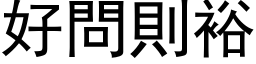 好問則裕